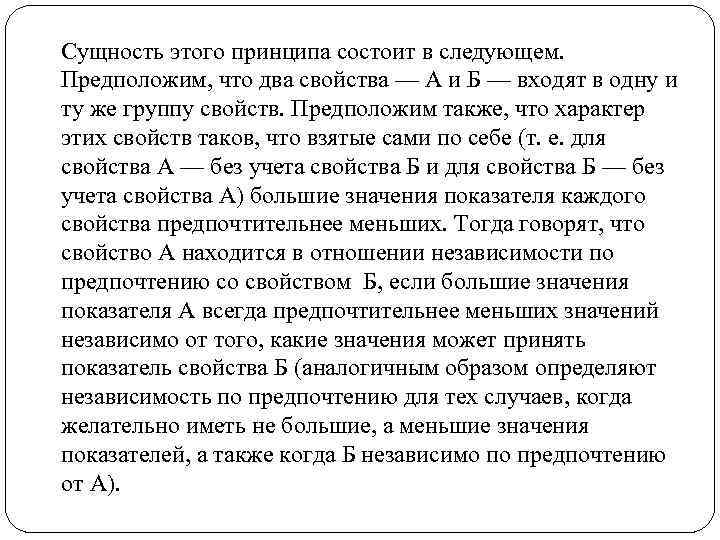 Сущность этого принципа состоит в следующем. Предположим, что два свойства — А и Б — входят в одну и ту же группу свойств. Предположим также, что характер этих свойств таков, что взятые сами по себе (т. е. для свойства А — без учета свойства Б и для свойства Б — без учета свойства А) большие значения показателя каждого свойства предпочтительнее меньших. Тогда говорят, что свойство А находится в отношении независимости по предпочтению со свойством Б, если большие значения показателя А всегда предпочтительнее меньших значений независимо от того, какие значения может принять показатель свойства Б (аналогичным образом определяют независимость по предпочтению для тех случаев, когда желательно иметь не большие, а меньшие значения показателей, а также когда Б независимо по предпочтению от А).